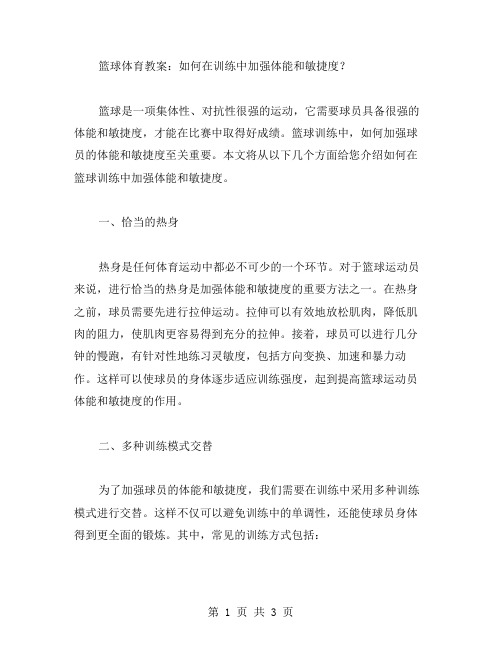 篮球体育教案：如何在训练中加强体能和敏捷度？

篮球是一项集体性、对抗性很强的运动，它需要球员具备很强的体能和敏捷度，才能在比赛中取得好成绩。篮球训练中，如何加强球员的体能和敏捷度至关重要。本文将从以下几个方面给您介绍如何在篮球训练中加强体能和敏捷度。

一、恰当的热身

热身是任何体育运动中都必不可少的一个环节。对于篮球运动员来说，进行恰当的热身是加强体能和敏捷度的重要方法之一。在热身之前，球员需要先进行拉伸运动。拉伸可以有效地放松肌肉，降低肌肉的阻力，使肌肉更容易得到充分的拉伸。接着，球员可以进行几分钟的慢跑，有针对性地练习灵敏度，包括方向变换、加速和暴力动作。这样可以使球员的身体逐步适应训练强度，起到提高篮球运动员体能和敏捷度的作用。

二、多种训练模式交替

为了加强球员的体能和敏捷度，我们需要在训练中采用多种训练模式进行交替。这样不仅可以避免训练中的单调性，还能使球员身体得到更全面的锻炼。其中，常见的训练方式包括：

第 1 页 共 3 页